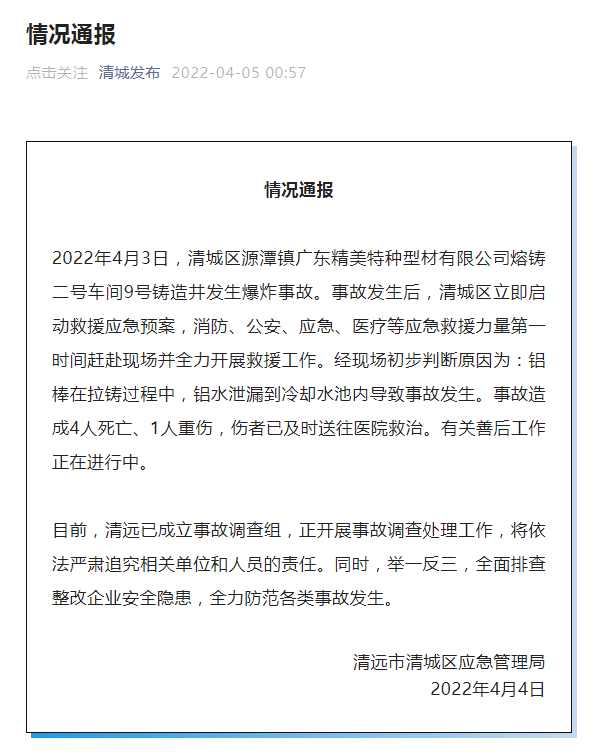 情况通报

点击关注 清城发布 2022-04-05 00:57

情况通报

2022年4月3日，清城区源潭镇广东精美特种型材有限公司熔铸二号车间9号铸造井发生爆炸事故。事故发生后，清城区立即启动救援应急预案，消防、公安、应急、医疗等应急救援力量第一时间赶赴现场并全力开展救援工作。经现场初步判断原因为：铝棒在拉铸过程中，铝水泄漏到冷却水池内导致事故发生。事故造成4人死亡、1人重伤，伤者已及时送往医院救治。有关善后工作正在进行中。

目前，清远已成立事故调查组，正开展事故调查处理工作，将依法严肃追究相关单位和人员的责任。同时，举一反三，全面排查整改企业安全隐患，全力防范各类事故发生。

清远市清城区应急管理局
2022年4月4日